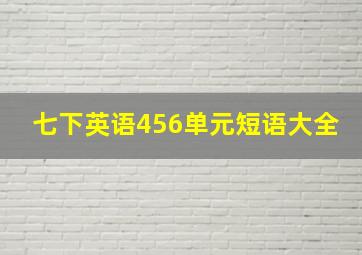 七下英语456单元短语大全